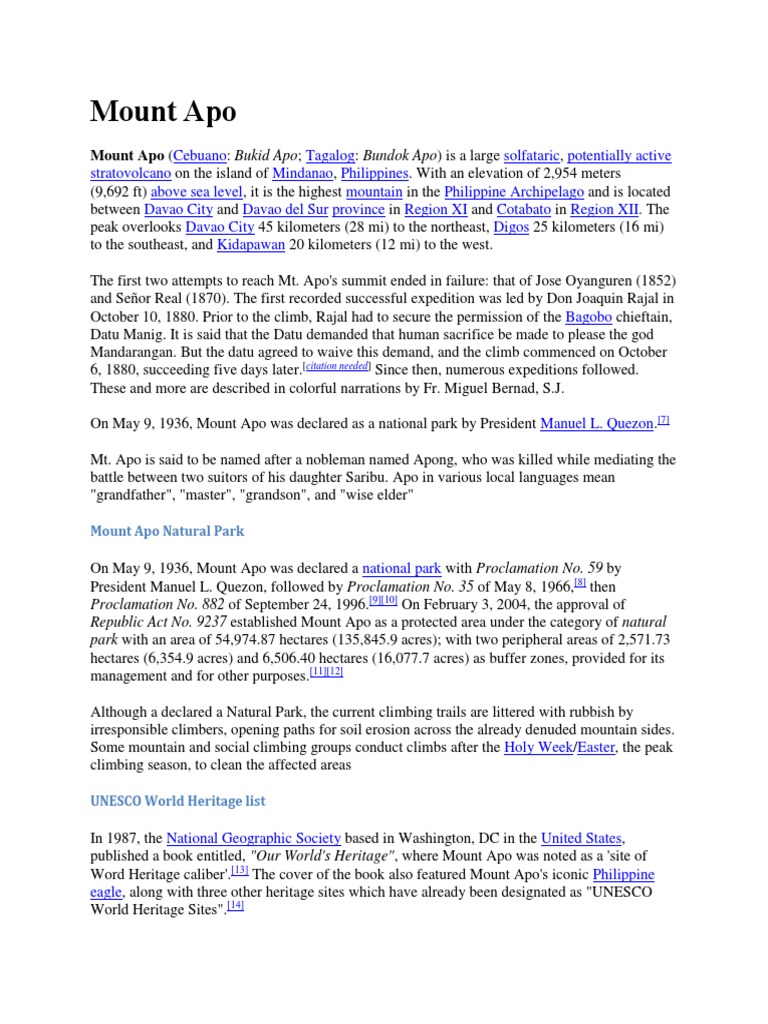 Mount Apo

Mount Apo (Cebuano: Bukid Apo; Tagalog: Bundok Apo) is a large solfataric, potentially active stratovolcano on the island of Mindanao, Philippines. With an elevation of 2,954 meters (9,692 ft) above sea level, it is the highest mountain in the Philippine Archipelago and is located between Davao City and Davao del Sur province in Region XI and Cotabato in Region XII. The peak overlooks Davao City 45 kilometers (28 mi) to the northeast, Digos 25 kilometers (16 mi) to the southeast, and Kidapawan 20 kilometers (12 mi) to the west.

The first two attempts to reach Mt. Apo's summit ended in failure: that of Jose Oyanguren (1852) and Señor Real (1870). The first recorded successful expedition was led by Don Joaquin Rajal in October 10, 1880. Prior to the climb, Rajal had to secure the permission of the Bagobo chieftain, Datu Manig. It is said that the Datu demanded that human sacrifice be made to please the god Mandarangan. But the datu agreed to waive this demand, and the climb commenced on October 6, 1880, succeeding five days later.[citation needed] Since then, numerous expeditions followed. These and more are described in colorful narrations by Fr. Miguel Bernad, S.J.

On May 9, 1936, Mount Apo was declared as a national park by President Manuel L. Quezon.[7]

Mt. Apo is said to be named after a nobleman named Apong, who was killed while mediating the battle between two suitors of his daughter Saribu. Apo in various local languages mean "grandfather", "master", "grandson", and "wise elder"

Mount Apo Natural Park

On May 9, 1936, Mount Apo was declared a national park with Proclamation No. 59 by President Manuel L. Quezon, followed by Proclamation No. 35 of May 8, 1966,[8] then Proclamation No. 882 of September 24, 1996.[9][10] On February 3, 2004, the approval of Republic Act No. 9237 established Mount Apo as a protected area under the category of natural park with an area of 54,974.87 hectares (135,845.9 acres); with two peripheral areas of 2,571.73 hectares (6,354.9 acres) and 6,506.40 hectares (16,077.7 acres) as buffer zones, provided for its management and for other purposes.[11][12]

Although a declared a Natural Park, the current climbing trails are littered with rubbish by irresponsible climbers, opening paths for soil erosion across the already denuded mountain sides. Some mountain and social climbing groups conduct climbs after the Holy Week/Easter, the peak climbing season, to clean the affected areas

UNESCO World Heritage list

In 1987, the National Geographic Society based in Washington, DC in the United States, published a book entitled, "Our World's Heritage", where Mount Apo was noted as a 'site of Word Heritage caliber'.[13] The cover of the book also featured Mount Apo's iconic Philippine eagle, along with three other heritage sites which have already been designated as "UNESCO World Heritage Sites".[14]